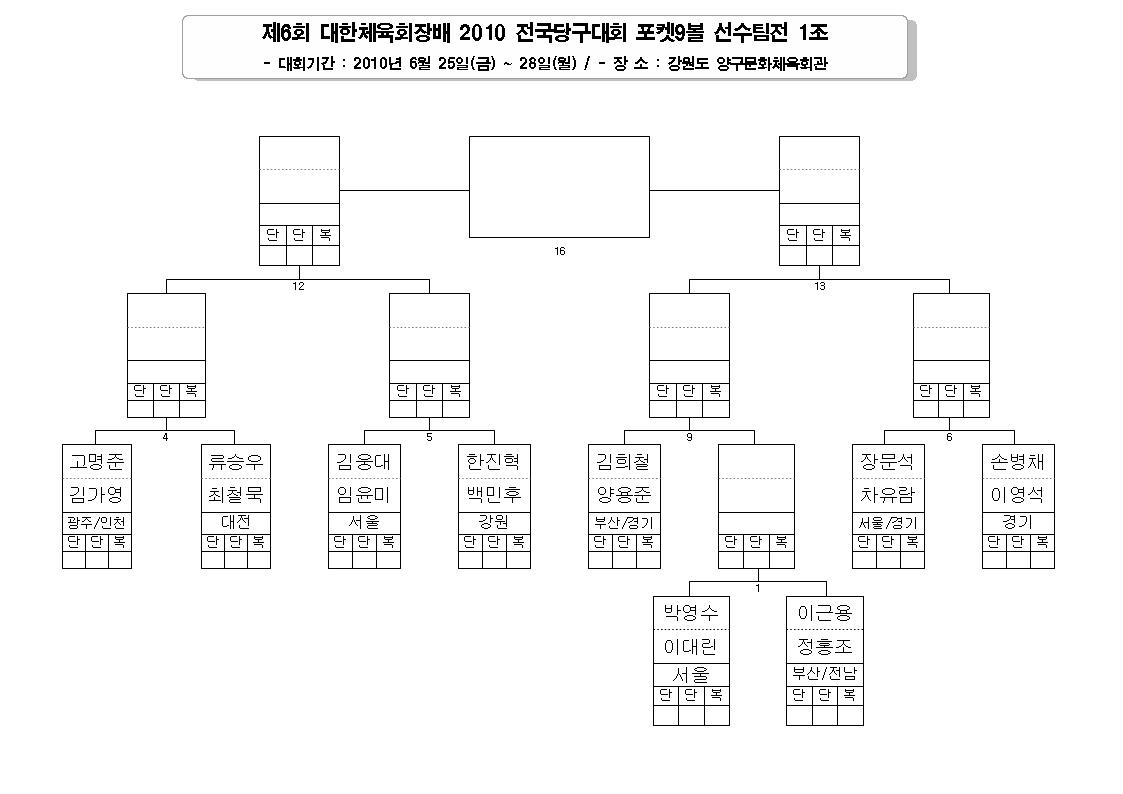 제6회 대한체육회장배 2010 전국당구대회 포켓9볼 선수팀전 1조
- 대회기간 : 2010년 6월 25일(금) ~ 28일(월) / - 장 소 : 강원도 양구문화체육회관

단 단 복

16

단 단 복

12

13

단 단 복

단 단 복

단 단 복

단 단 복

4

5

9

6

고명준
김가영
광주/인천
단 단 복

류승우
최철묵
대전
단 단 복

김웅대
임윤미
서울
단 단 복

한진혁
백민후
강원
단 단 복

김희철
양용준
부산/경기
단 단 복

단 단 복

장문석
차유람
서울/경기
단 단 복

손병채
이영석
경기
단 단 복

1

박영수
이대린
서울
단 단 복

이근용
정홍조
부산/전남
단 단 복